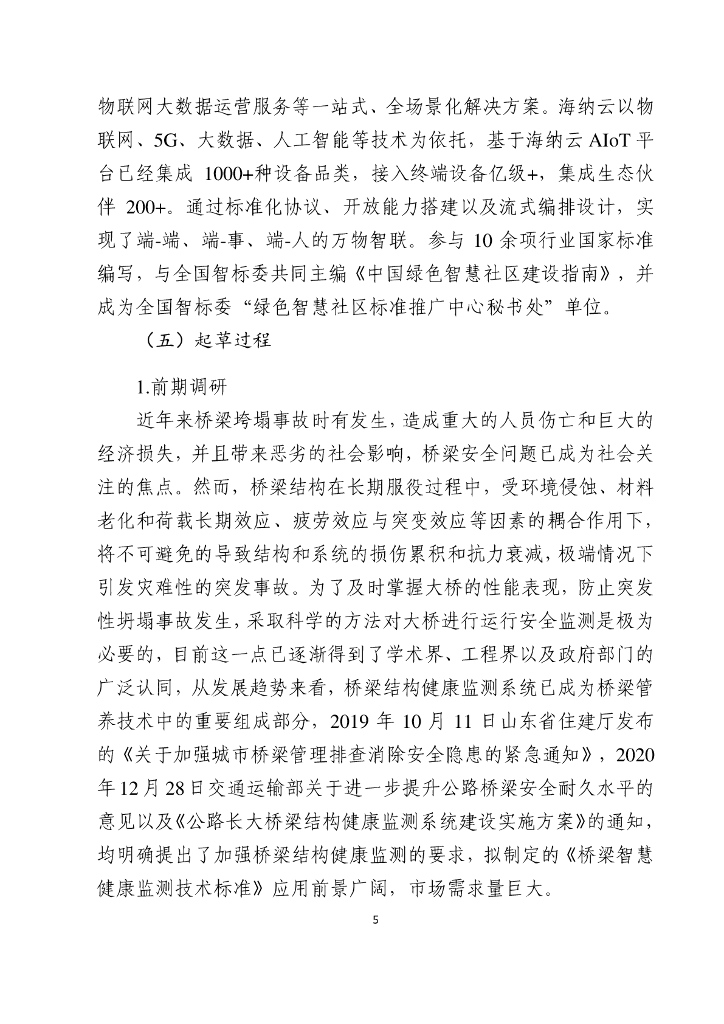 物联网大数据运营服务等一站式、全场景化解决方案。海纳云以物联网、5G、大数据、人工智能等技术为依托，基于海纳云 AIoT 平台已经集成 1000+种设备品类，接入终端设备亿级+，集成生态伙伴 200+。通过标准化协议、开放能力搭建以及流式编排设计，实现了端-端、端-事、端-人的万物智联。参与 10 余项行业国家标准编写，与全国智标委共同主编《中国绿色智慧社区建设指南》，并成为全国智标委“绿色智慧社区标准推广中心秘书处”单位。

（五）起草过程

1.前期调研

近年来桥梁垮塌事故时有发生，造成重大的人员伤亡和巨大的经济损失，并且带来恶劣的社会影响，桥梁安全问题已成为社会关注的焦点。然而，桥梁结构在长期服役过程中，受环境侵蚀、材料老化和荷载长期效应、疲劳效应与突变效应等因素的耦合作用下，将不可避免的导致结构和系统的损伤累积和抗力衰减，极端情况下引发灾难性的突发事故。为了及时掌握大桥的性能表现，防止突发性坍塌事故发生，采取科学的方法对大桥进行运行安全监测是极为必要的，目前这一点已逐渐得到了学术界、工程界以及政府部门的广泛认同，从发展趋势来看，桥梁结构健康监测系统已成为桥梁管养技术中的重要组成部分，2019 年 10 月 11 日山东省住建厅发布的《关于加强城市桥梁管理排查消除安全隐患的紧急通知》，2020 年 12 月 28 日交通运输部关于进一步提升公路桥梁安全耐久水平的意见以及《公路长大桥梁结构健康监测系统建设实施方案》的通知，均明确提出了加强桥梁结构健康监测的要求，拟制定的《桥梁智慧健康监测技术标准》应用前景广阔，市场需求量巨大。

5